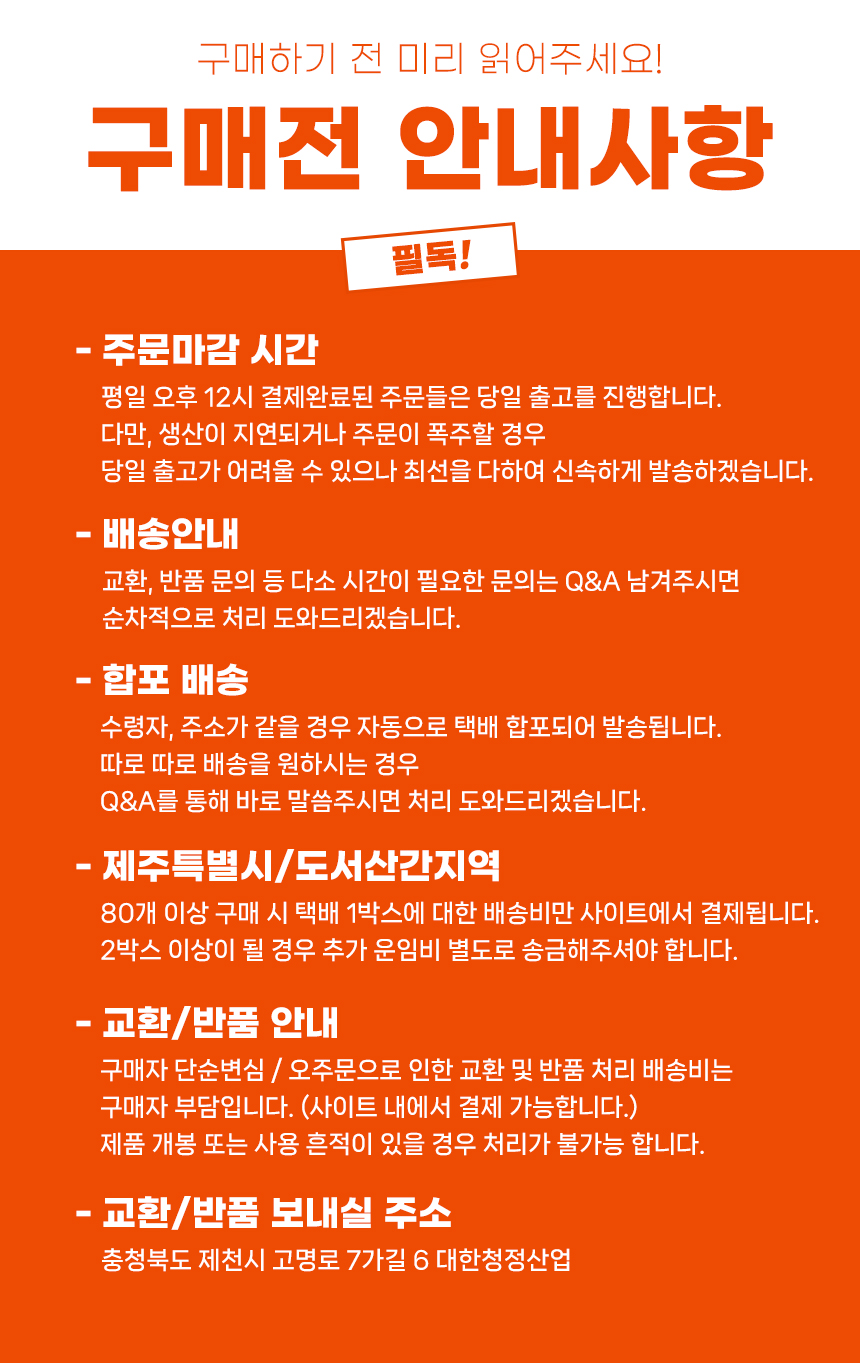 구매하기 전 미리 읽어주세요!

구매전 안내사항

필독!

- 주문마감 시간

평일 오후 12시 결제완료된 주문들은 당일 출고를 진행합니다. 다만, 생산이 지연되거나 주문이 폭주할 경우 당일 출고가 어려울 수 있으나 최선을 다하여 신속하게 발송하겠습니다.

- 배송안내

교환, 반품 문의 등 다소 시간이 필요한 문의는 Q&A 남겨주시면 순차적으로 처리 도와드리겠습니다.

- 합포 배송

수령자, 주소가 같을 경우 자동으로 택배 합포되어 발송됩니다. 따로 따로 배송을 원하시는 경우 Q&A를 통해 바로 말씀주시면 처리 도와드리겠습니다.

- 제주특별시/도서산간지역

80개 이상 구매 시 택배 1박스에 대한 배송비만 사이트에서 결제됩니다. 2박스 이상이 될 경우 추가 운임비 별도로 송금해주셔야 합니다.

- 교환/반품 안내

구매자 단순변심 / 오주문으로 인한 교환 및 반품 처리 배송비는 구매자 부담입니다. (사이트 내에서 결제 가능합니다.) 제품 개봉 또는 사용 흔적이 있을 경우 처리가 불가능 합니다.

- 교환/반품 보내실 주소

충청북도 제천시 고명로 7가길 6 대한청정산업